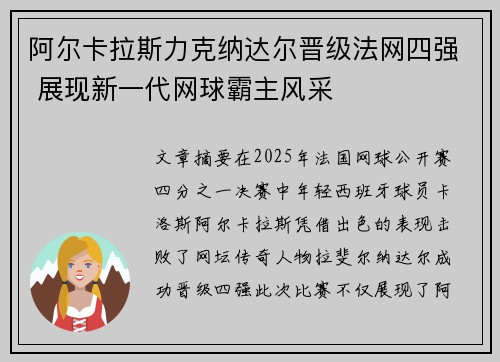 阿尔卡拉斯力克纳达尔晋级法网四强 展现新一代网球霸主风采

文章摘要在2025年法国网球公开赛四分之一决赛中年轻西班牙球员卡洛斯阿尔卡拉斯凭借出色的表现击败了网坛传奇人物拉斐尔纳达尔成功晋级四强此次比赛不仅展现了阿